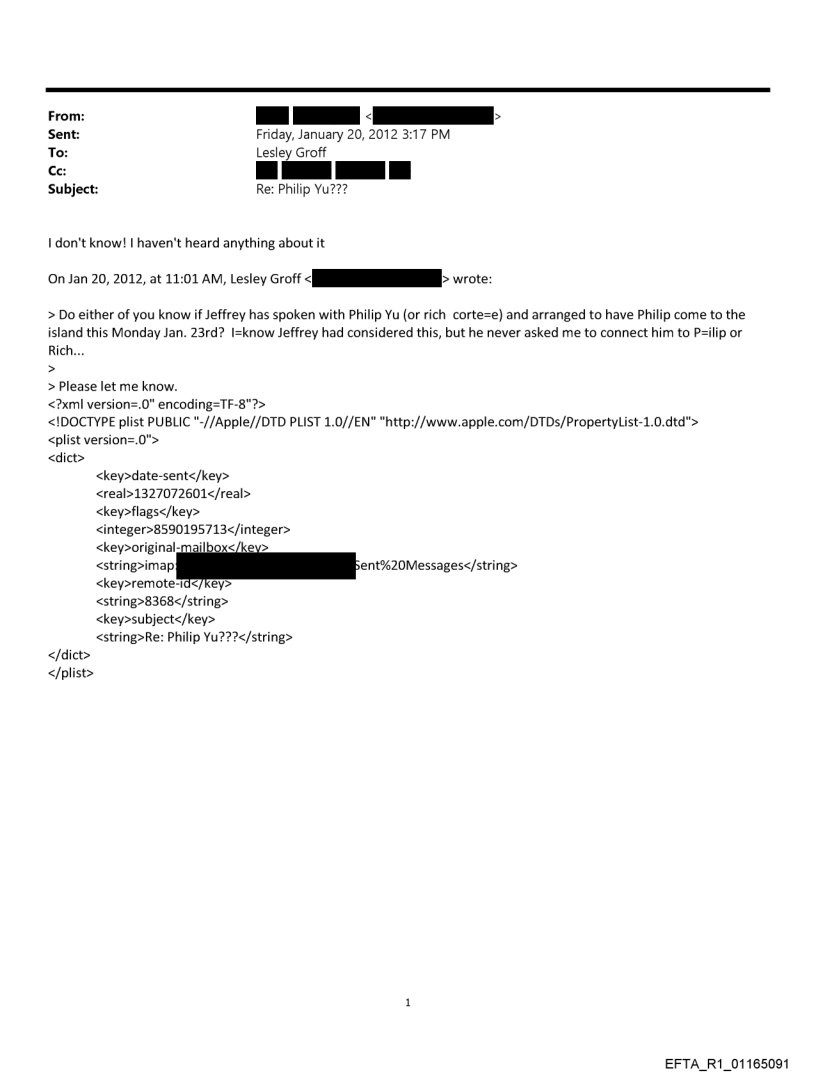 From: < >
Sent: Friday, January 20, 2012 3:17 PM
To: Lesley Groff
Cc:
Subject: Re: Philip Yu???

I don't know! I haven't heard anything about it

On Jan 20, 2012, at 11:01 AM, Lesley Groff < > wrote:

> Do either of you know if Jeffrey has spoken with Philip Yu (or rich corte=e) and arranged to have Philip come to the island this Monday Jan. 23rd? I=know Jeffrey had considered this, but he never asked me to connect him to P=ilip or Rich...
>
> Please let me know.
<?xml version=.0" encoding=TF-8"?>
<!DOCTYPE plist PUBLIC "-//Apple//DTD PLIST 1.0//EN" "http://www.apple.com/DTDs/PropertyList-1.0.dtd">
<plist version=.0">
<dict>
<key>date-sent</key>
<real>1327072601</real>
<key>flags</key>
<integer>8590195713</integer>
<key>original-mailbox</key>
<string>imap: Sent%20Messages</string>
<key>remote-id</key>
<string>8368</string>
<key>subject</key>
<string>Re: Philip Yu???</string>
</dict>
</plist>

1

EFTA_R1_01165091